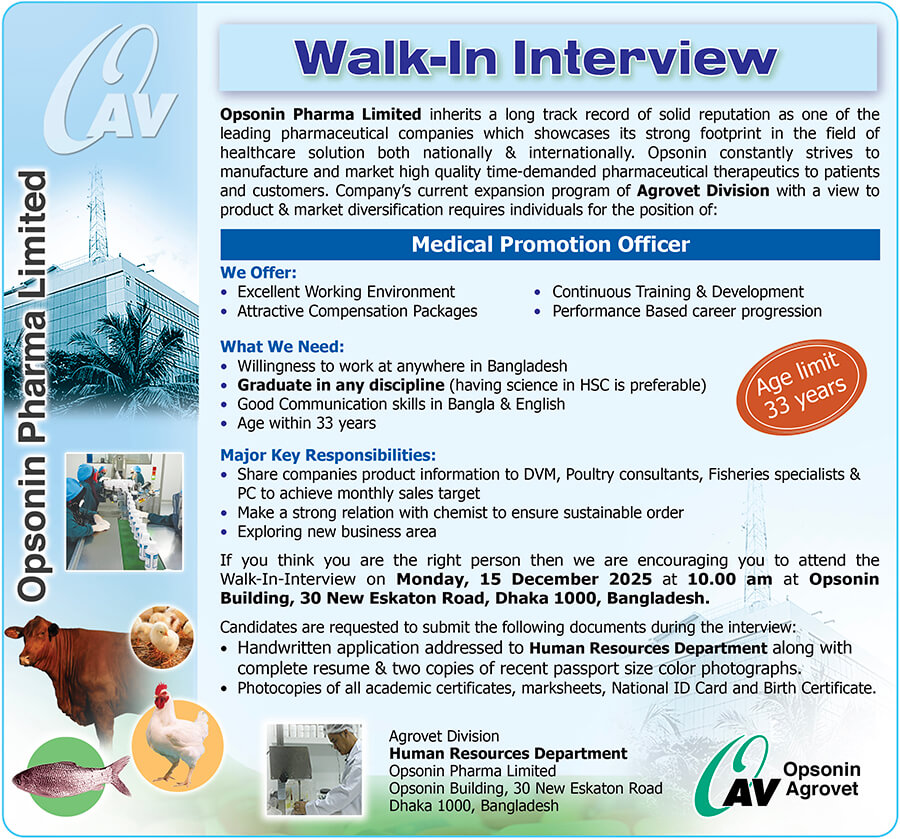 OAV

Opsonin Pharma Limited

Walk-In Interview

Opsonin Pharma Limited inherits a long track record of solid reputation as one of the leading pharmaceutical companies which showcases its strong footprint in the field of healthcare solution both nationally & internationally. Opsonin constantly strives to manufacture and market high quality time-demanded pharmaceutical therapeutics to patients and customers. Company's current expansion program of Agrovet Division with a view to product & market diversification requires individuals for the position of:

Medical Promotion Officer

We Offer:
• Excellent Working Environment
• Attractive Compensation Packages
• Continuous Training & Development
• Performance Based career progression

What We Need:
• Willingness to work at anywhere in Bangladesh
• Graduate in any discipline (having science in HSC is preferable)
• Good Communication skills in Bangla & English
• Age within 33 years

Age limit 33 years

Major Key Responsibilities:
• Share companies product information to DVM, Poultry consultants, Fisheries specialists & PC to achieve monthly sales target
• Make a strong relation with chemist to ensure sustainable order
• Exploring new business area

If you think you are the right person then we are encouraging you to attend the Walk-In-Interview on Monday, 15 December 2025 at 10.00 am at Opsonin Building, 30 New Eskaton Road, Dhaka 1000, Bangladesh.

Candidates are requested to submit the following documents during the interview:
• Handwritten application addressed to Human Resources Department along with complete resume & two copies of recent passport size color photographs.
• Photocopies of all academic certificates, marksheets, National ID Card and Birth Certificate.

Agrovet Division
Human Resources Department
Opsonin Pharma Limited
Opsonin Building, 30 New Eskaton Road
Dhaka 1000, Bangladesh

OAV Opsonin Agrovet